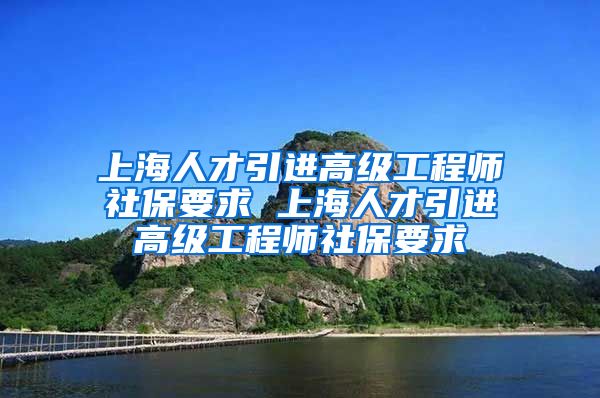 上海人才引进高级工程师社保要求 上海人才引进高级工程师社保要求